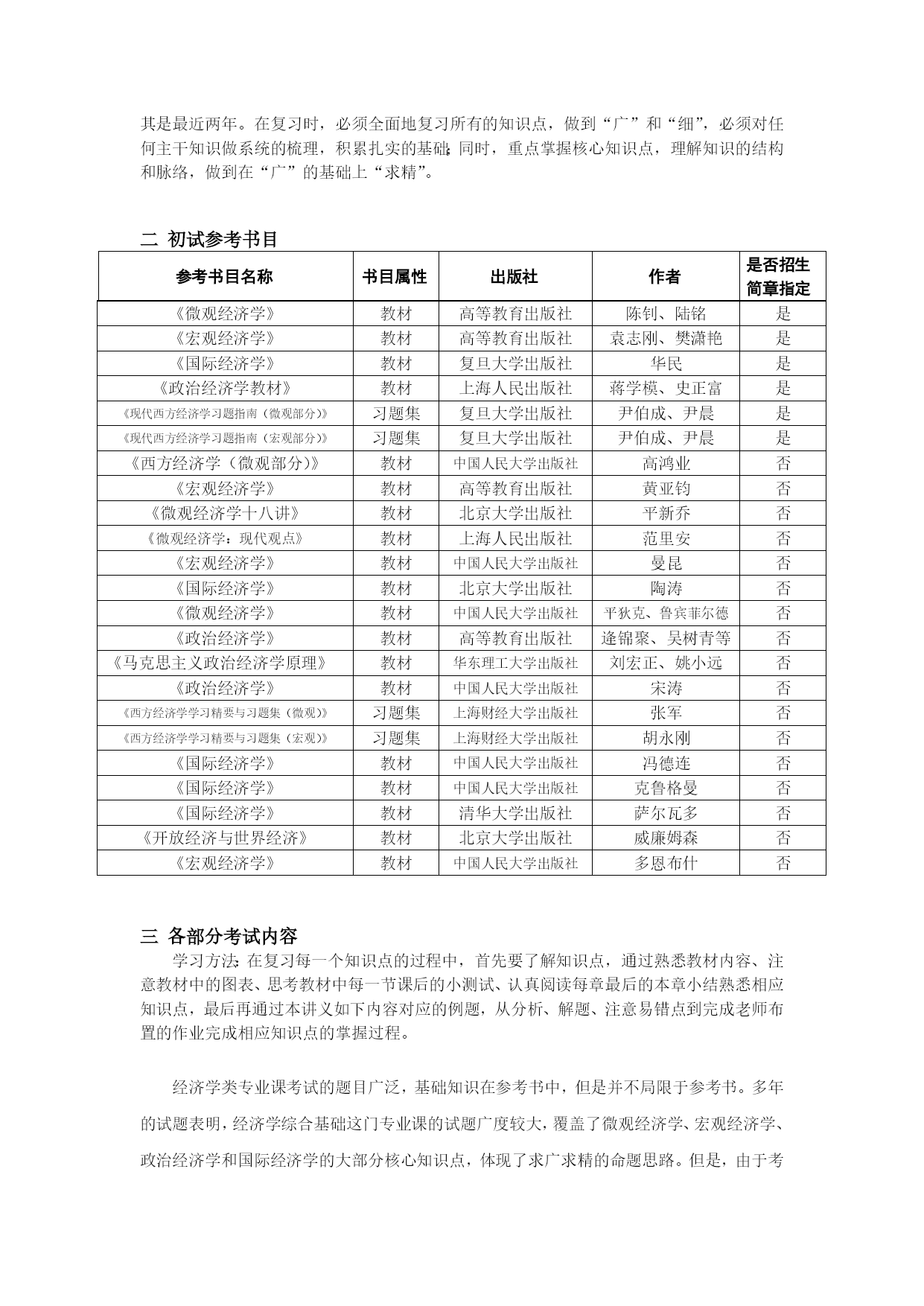 其是最近两年。在复习时，必须全面地复习所有的知识点，做到“广”和“细”，必须对任何主干知识做系统的梳理，积累扎实的基础；同时，重点掌握核心知识点，理解知识的结构和脉络，做到在“广”的基础上“求精”。

二 初试参考书目

| 参考书目名称 | 书目属性 | 出版社 | 作者 | 是否招生简章指定 |
|---|---|---|---|---|
| 《微观经济学》 | 教材 | 高等教育出版社 | 陈钊、陆铭 | 是 |
| 《宏观经济学》 | 教材 | 高等教育出版社 | 袁志刚、樊潇艳 | 是 |
| 《国际经济学》 | 教材 | 复旦大学出版社 | 华民 | 是 |
| 《政治经济学教材》 | 教材 | 上海人民出版社 | 蒋学模、史正富 | 是 |
| 《现代西方经济学习题指南（微观部分）》 | 习题集 | 复旦大学出版社 | 尹伯成、尹晨 | 是 |
| 《现代西方经济学习题指南（宏观部分）》 | 习题集 | 复旦大学出版社 | 尹伯成、尹晨 | 是 |
| 《西方经济学（微观部分）》 | 教材 | 中国人民大学出版社 | 高鸿业 | 否 |
| 《宏观经济学》 | 教材 | 高等教育出版社 | 黄亚钧 | 否 |
| 《微观经济学十八讲》 | 教材 | 北京大学出版社 | 平新乔 | 否 |
| 《微观经济学：现代观点》 | 教材 | 上海人民出版社 | 范里安 | 否 |
| 《宏观经济学》 | 教材 | 中国人民大学出版社 | 曼昆 | 否 |
| 《国际经济学》 | 教材 | 北京大学出版社 | 陶涛 | 否 |
| 《微观经济学》 | 教材 | 中国人民大学出版社 | 平狄克、鲁宾菲尔德 | 否 |
| 《政治经济学》 | 教材 | 高等教育出版社 | 逄锦聚、吴树青等 | 否 |
| 《马克思主义政治经济学原理》 | 教材 | 华东理工大学出版社 | 刘宏正、姚小远 | 否 |
| 《政治经济学》 | 教材 | 中国人民大学出版社 | 宋涛 | 否 |
| 《西方经济学学习精要与习题集（微观）》 | 习题集 | 上海财经大学出版社 | 张军 | 否 |
| 《西方经济学学习精要与习题集（宏观）》 | 习题集 | 上海财经大学出版社 | 胡永刚 | 否 |
| 《国际经济学》 | 教材 | 中国人民大学出版社 | 冯德连 | 否 |
| 《国际经济学》 | 教材 | 中国人民大学出版社 | 克鲁格曼 | 否 |
| 《国际经济学》 | 教材 | 清华大学出版社 | 萨尔瓦多 | 否 |
| 《开放经济与世界经济》 | 教材 | 北京大学出版社 | 威廉姆森 | 否 |
| 《宏观经济学》 | 教材 | 中国人民大学出版社 | 多恩布什 | 否 |

三 各部分考试内容

学习方法：在复习每一个知识点的过程中，首先要了解知识点，通过熟悉教材内容、注意教材中的图表、思考教材中每一节课后的小测试、认真阅读每章最后的本章小结熟悉相应知识点，最后再通过本讲义如下内容对应的例题，从分析、解题、注意易错点到完成老师布置的作业完成相应知识点的掌握过程。

经济学类专业课考试的题目广泛，基础知识在参考书中，但是并不局限于参考书。多年的试题表明，经济学综合基础这门专业课的试题广度较大，覆盖了微观经济学、宏观经济学、政治经济学和国际经济学的大部分核心知识点，体现了求广求精的命题思路。但是，由于考